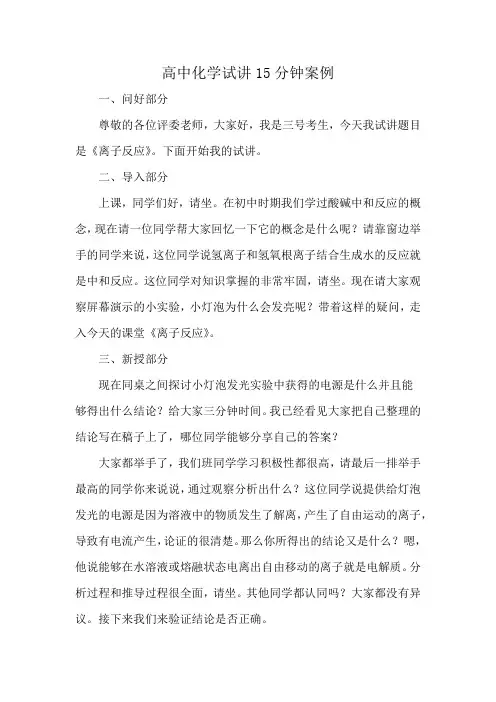 高中化学试讲15分钟案例

一、问好部分

尊敬的各位评委老师，大家好，我是三号考生，今天我试讲题目是《离子反应》。下面开始我的试讲。

二、导入部分

上课，同学们好，请坐。在初中时期我们学过酸碱中和反应的概念，现在请一位同学帮大家回忆一下它的概念是什么呢？请靠窗边举手的同学来说，这位同学说氢离子和氢氧根离子结合生成水的反应就是中和反应。这位同学对知识掌握的非常牢固，请坐。现在请大家观察屏幕演示的小实验，小灯泡为什么会发亮呢？带着这样的疑问，走入今天的课堂《离子反应》。

三、新授部分

现在同桌之间探讨小灯泡发光实验中获得的电源是什么并且能够得出什么结论？给大家三分钟时间。我已经看见大家把自己整理的结论写在稿子上了，哪位同学能够分享自己的答案？

大家都举手了，我们班同学学习积极性都很高，请最后一排举手最高的同学你来说说，通过观察分析出什么？这位同学说提供给灯泡发光的电源是因为溶液中的物质发生了解离，产生了自由运动的离子，导致有电流产生，论证的很清楚。那么你所得出的结论又是什么？嗯，他说能够在水溶液或熔融状态电离出自由移动的离子就是电解质。分析过程和推导过程很全面，请坐。其他同学都认同吗？大家都没有异议。接下来我们来验证结论是否正确。